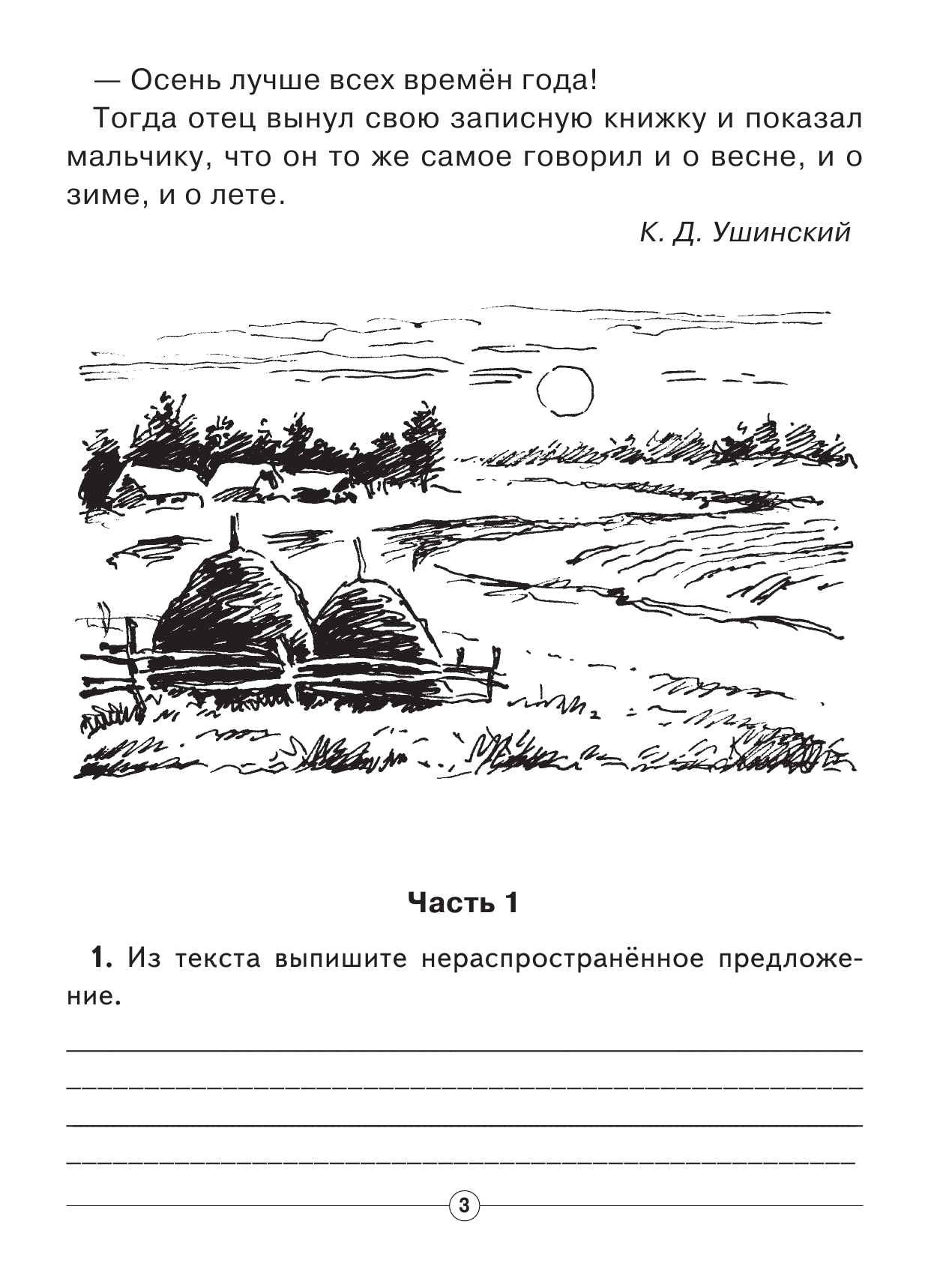 — Осень лучше всех времён года!

Тогда отец вынул свою записную книжку и показал мальчику, что он то же самое говорил и о весне, и о зиме, и о лете.

К. Д. Ушинский

Часть 1

1. Из текста выпишите нераспространённое предложение.

3